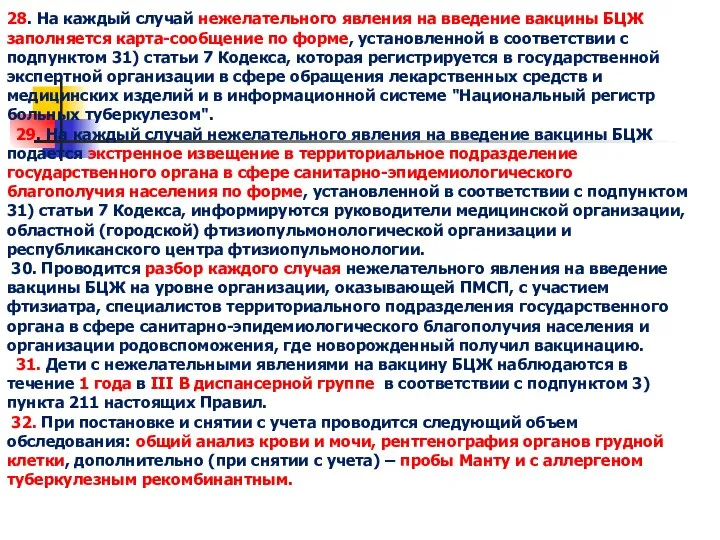 28. На каждый случай нежелательного явления на введение вакцины БЦЖ заполняется карта-сообщение по форме, установленной в соответствии с подпунктом 31) статьи 7 Кодекса, которая регистрируется в государственной экспертной организации в сфере обращения лекарственных средств и медицинских изделий и в информационной системе "Национальный регистр больных туберкулезом".

29. На каждый случай нежелательного явления на введение вакцины БЦЖ подается экстренное извещение в территориальное подразделение государственного органа в сфере санитарно-эпидемиологического благополучия населения по форме, установленной в соответствии с подпунктом 31) статьи 7 Кодекса, информируются руководители медицинской организации, областной (городской) фтизиопульмонологической организации и республиканского центра фтизиопульмонологии.

30. Проводится разбор каждого случая нежелательного явления на введение вакцины БЦЖ на уровне организации, оказывающей ПМСП, с участием фтизиатра, специалистов территориального подразделения государственного органа в сфере санитарно-эпидемиологического благополучия населения и организации родовспоможения, где новорожденный получил вакцинацию.

31. Дети с нежелательными явлениями на вакцину БЦЖ наблюдаются в течение 1 года в III В диспансерной группе в соответствии с подпунктом 3) пункта 211 настоящих Правил.

32. При постановке и снятии с учета проводится следующий объем обследования: общий анализ крови и мочи, рентгенография органов грудной клетки, дополнительно (при снятии с учета) – пробы Манту и с аллергеном туберкулезным рекомбинантным.